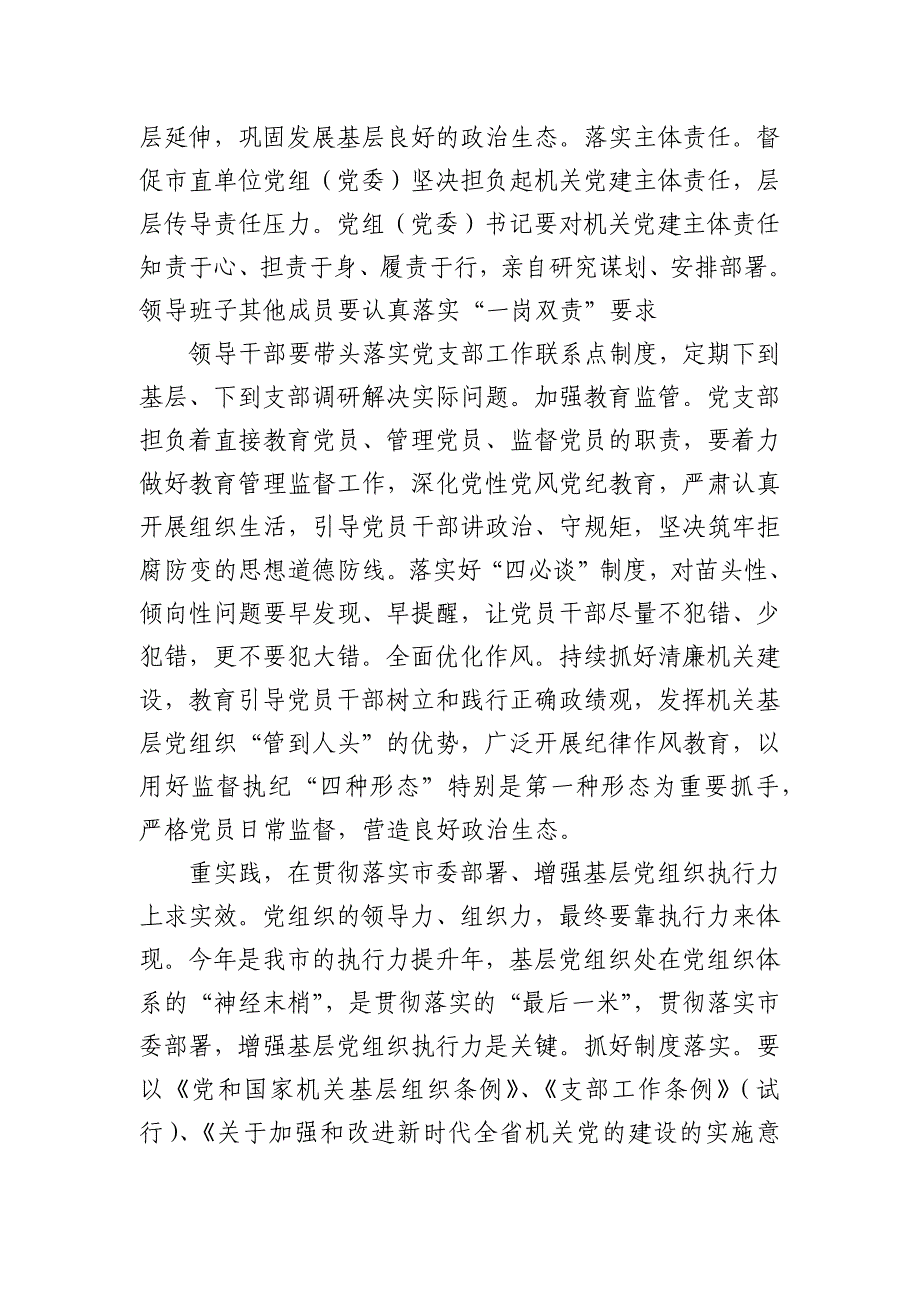 层延伸，巩固发展基层良好的政治生态。落实主体责任。督促市直单位党组（党委）坚决担负起机关党建主体责任，层层传导责任压力。党组（党委）书记要对机关党建主体责任知责于心、担责于身、履责于行，亲自研究谋划、安排部署。领导班子其他成员要认真落实“一岗双责”要求

领导干部要带头落实党支部工作联系点制度，定期下到基层、下到支部调研解决实际问题。加强教育监管。党支部担负着直接教育党员、管理党员、监督党员的职责，要着力做好教育管理监督工作，深化党性党风党纪教育，严肃认真开展组织生活，引导党员干部讲政治、守规矩，坚决筑牢拒腐防变的思想道德防线。落实好“四必谈”制度，对苗头性、倾向性问题要早发现、早提醒，让党员干部尽量不犯错、少犯错，更不要犯大错。全面优化作风。持续抓好清廉机关建设，教育引导党员干部树立和践行正确政绩观，发挥机关基层党组织“管到人头”的优势，广泛开展纪律作风教育，以用好监督执纪“四种形态”特别是第一种形态为重要抓手，严格党员日常监督，营造良好政治生态。

重实践，在贯彻落实市委部署、增强基层党组织执行力上求实效。党组织的领导力、组织力，最终要靠执行力来体现。今年是我市的执行力提升年，基层党组织处在党组织体系的“神经末梢”，是贯彻落实的“最后一米”，贯彻落实市委部署，增强基层党组织执行力是关键。抓好制度落实。要以《党和国家机关基层组织条例》、《支部工作条例》（试行）、《关于加强和改进新时代全省机关党的建设的实施意